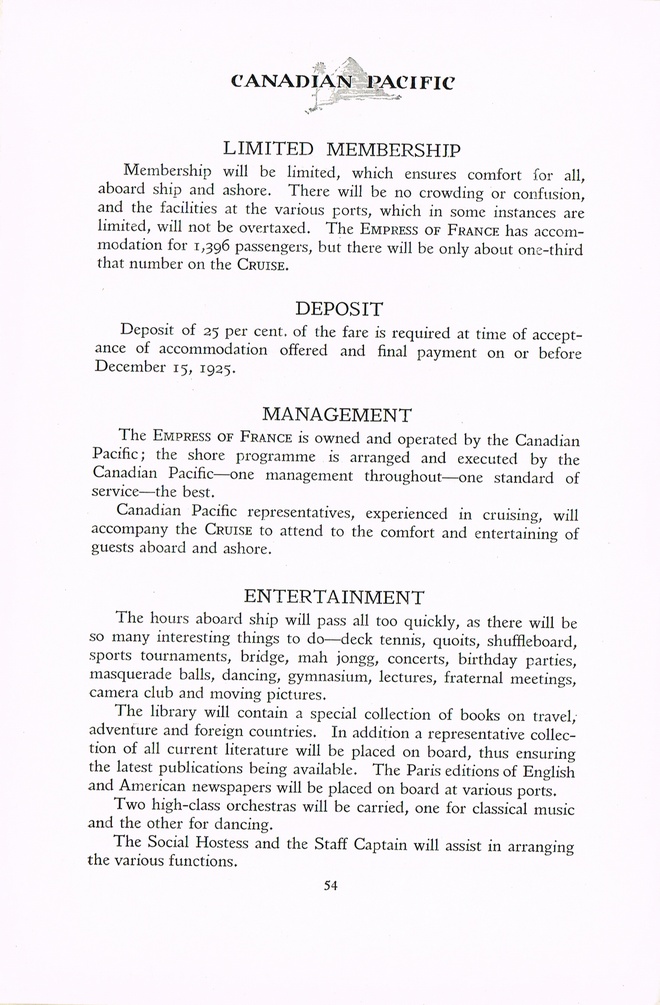 CANADIAN PACIFIC

LIMITED MEMBERSHIP

Membership will be limited, which ensures comfort for all, aboard ship and ashore. There will be no crowding or confusion, and the facilities at the various ports, which in some instances are limited, will not be overtaxed. The EMPRESS OF FRANCE has accommodation for 1,396 passengers, but there will be only about one-third that number on the CRUISE.

DEPOSIT

Deposit of 25 per cent. of the fare is required at time of acceptance of accommodation offered and final payment on or before December 15, 1925.

MANAGEMENT

The EMPRESS OF FRANCE is owned and operated by the Canadian Pacific; the shore programme is arranged and executed by the Canadian Pacific—one management throughout—one standard of service—the best.

Canadian Pacific representatives, experienced in cruising, will accompany the CRUISE to attend to the comfort and entertaining of guests aboard and ashore.

ENTERTAINMENT

The hours aboard ship will pass all too quickly, as there will be so many interesting things to do—deck tennis, quoits, shuffleboard, sports tournaments, bridge, mah jongg, concerts, birthday parties, masquerade balls, dancing, gymnasium, lectures, fraternal meetings, camera club and moving pictures.

The library will contain a special collection of books on travel, adventure and foreign countries. In addition a representative collection of all current literature will be placed on board, thus ensuring the latest publications being available. The Paris editions of English and American newspapers will be placed on board at various ports.

Two high-class orchestras will be carried, one for classical music and the other for dancing.

The Social Hostess and the Staff Captain will assist in arranging the various functions.

54